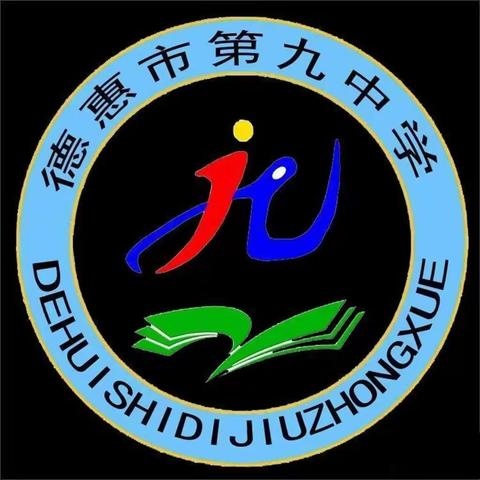 德惠市第九中学

DEHUISHIDIJIUZHONGXUE